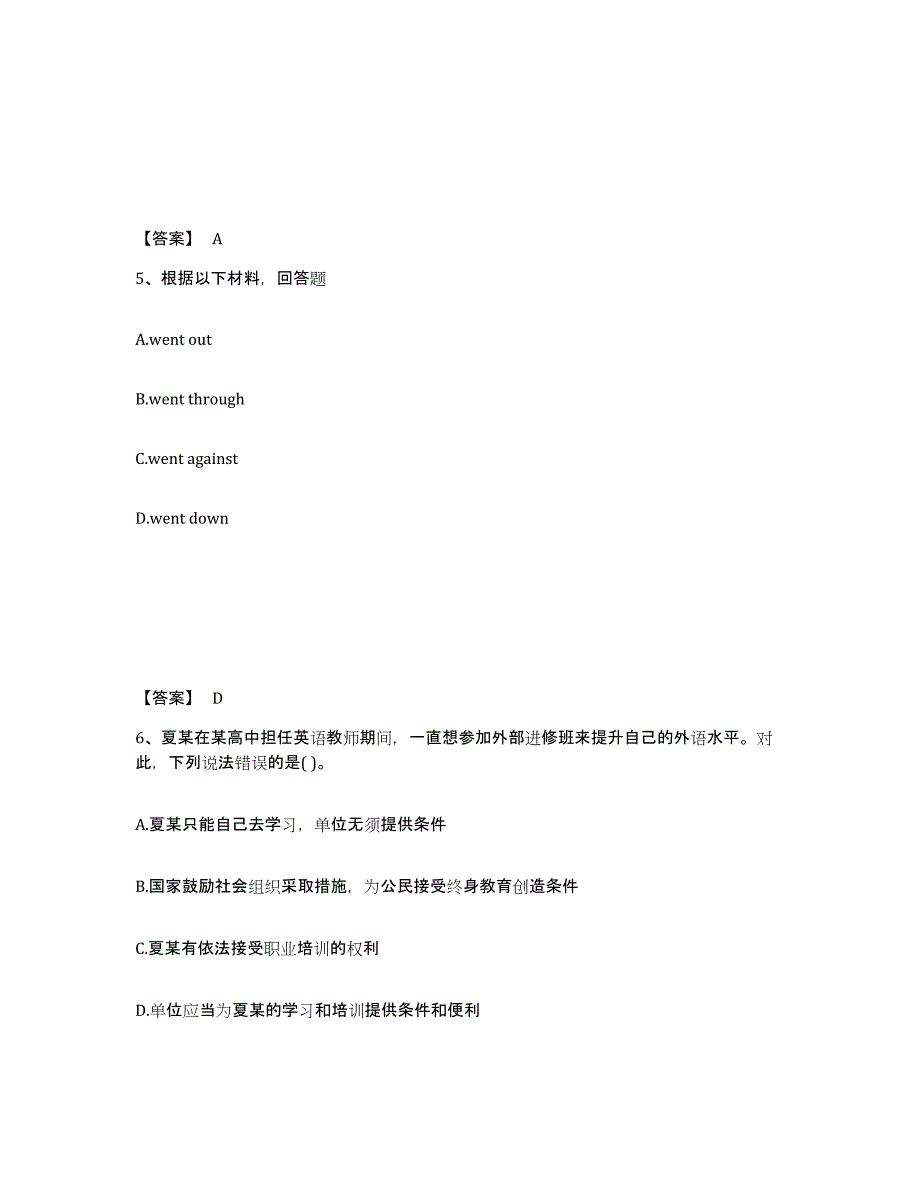 【答案】 A

5、根据以下材料，回答题

A.went out

B.went through

C.went against

D.went down

【答案】 D

6、夏某在某高中担任英语教师期间，一直想参加外部进修班来提升自己的外语水平。对此，下列说法错误的是( )。

A.夏某只能自己去学习，单位无须提供条件

B.国家鼓励社会组织采取措施，为公民接受终身教育创造条件

C.夏某有依法接受职业培训的权利

D.单位应当为夏某的学习和培训提供条件和便利